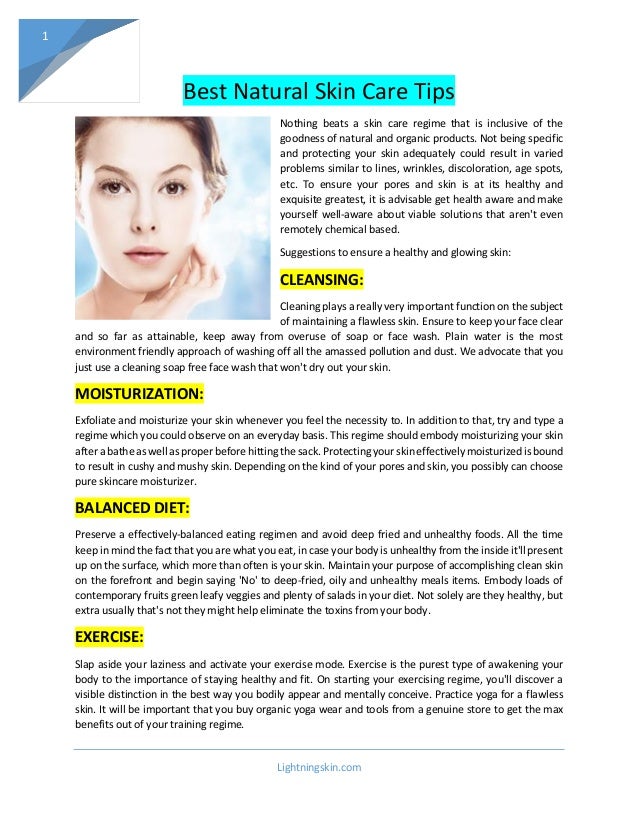 1

Best Natural Skin Care Tips

Nothing beats a skin care regime that is inclusive of the goodness of natural and organic products. Not being specific and protecting your skin adequately could result in varied problems similar to lines, wrinkles, discoloration, age spots, etc. To ensure your pores and skin is at its healthy and exquisite greatest, it is advisable get health aware and make yourself well-aware about viable solutions that aren't even remotely chemical based.

Suggestions to ensure a healthy and glowing skin:

CLEANSING:

Cleaning plays a really very important function on the subject of maintaining a flawless skin. Ensure to keep your face clear and so far as attainable, keep away from overuse of soap or face wash. Plain water is the most environment friendly approach of washing off all the amassed pollution and dust. We advocate that you just use a cleaning soap free face wash that won't dry out your skin.

MOISTURIZATION:

Exfoliate and moisturize your skin whenever you feel the necessity to. In addition to that, try and type a regime which you could observe on an everyday basis. This regime should embody moisturizing your skin after a bathe as well as proper before hitting the sack. Protecting your skin effectively moisturized is bound to result in cushy and mushy skin. Depending on the kind of your pores and skin, you possibly can choose pure skincare moisturizer.

BALANCED DIET:

Preserve a effectively-balanced eating regimen and avoid deep fried and unhealthy foods. All the time keep in mind the fact that you are what you eat, in case your body is unhealthy from the inside it'll present up on the surface, which more than often is your skin. Maintain your purpose of accomplishing clean skin on the forefront and begin saying 'No' to deep-fried, oily and unhealthy meals items. Embody loads of contemporary fruits green leafy veggies and plenty of salads in your diet. Not solely are they healthy, but extra usually that's not they might help eliminate the toxins from your body.

EXERCISE:

Slap aside your laziness and activate your exercise mode. Exercise is the purest type of awakening your body to the importance of staying healthy and fit. On starting your exercising regime, you'll discover a visible distinction in the best way you bodily appear and mentally conceive. Practice yoga for a flawless skin. It will be important that you buy organic yoga wear and tools from a genuine store to get the max benefits out of your training regime.

Lightningskin.com